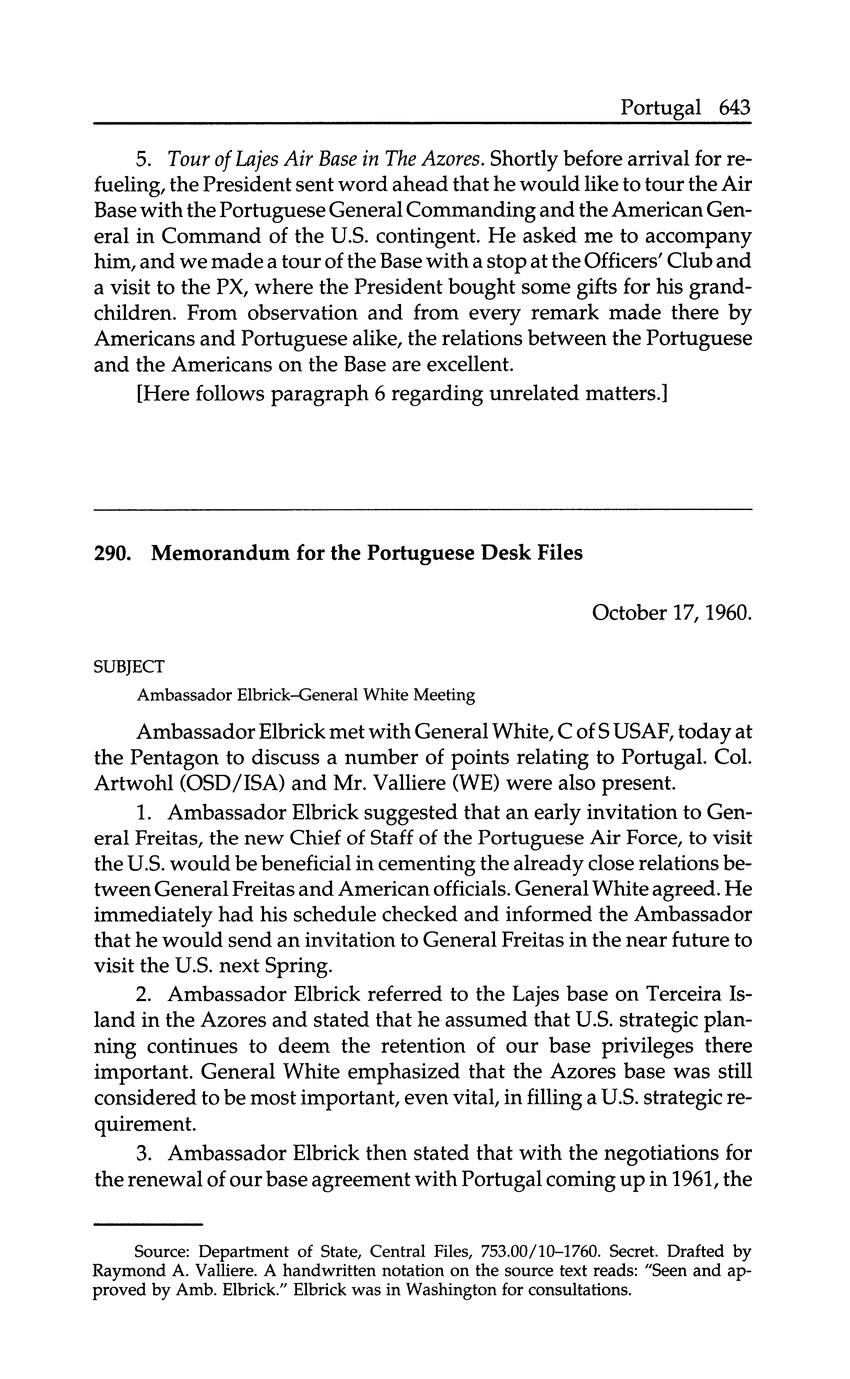 Portugal 643

5. Tour of Lajes Air Base in The Azores. Shortly before arrival for refueling, the President sent word ahead that he would like to tour the Air Base with the Portuguese General Commanding and the American General in Command of the U.S. contingent. He asked me to accompany him, and we made a tour of the Base with a stop at the Officers' Club and a visit to the PX, where the President bought some gifts for his grandchildren. From observation and from every remark made there by Americans and Portuguese alike, the relations between the Portuguese and the Americans on the Base are excellent.

[Here follows paragraph 6 regarding unrelated matters.]

290. Memorandum for the Portuguese Desk Files

October 17, 1960.

SUBJECT

Ambassador Elbrick–General White Meeting

Ambassador Elbrick met with General White, C of S USAF, today at the Pentagon to discuss a number of points relating to Portugal. Col. Artwohl (OSD/ISA) and Mr. Valliere (WE) were also present.

1. Ambassador Elbrick suggested that an early invitation to General Freitas, the new Chief of Staff of the Portuguese Air Force, to visit the U.S. would be beneficial in cementing the already close relations between General Freitas and American officials. General White agreed. He immediately had his schedule checked and informed the Ambassador that he would send an invitation to General Freitas in the near future to visit the U.S. next Spring.

2. Ambassador Elbrick referred to the Lajes base on Terceira Island in the Azores and stated that he assumed that U.S. strategic planning continues to deem the retention of our base privileges there important. General White emphasized that the Azores base was still considered to be most important, even vital, in filling a U.S. strategic requirement.

3. Ambassador Elbrick then stated that with the negotiations for the renewal of our base agreement with Portugal coming up in 1961, the

Source: Department of State, Central Files, 753.00/10–1760. Secret. Drafted by Raymond A. Valliere. A handwritten notation on the source text reads: "Seen and approved by Amb. Elbrick." Elbrick was in Washington for consultations.